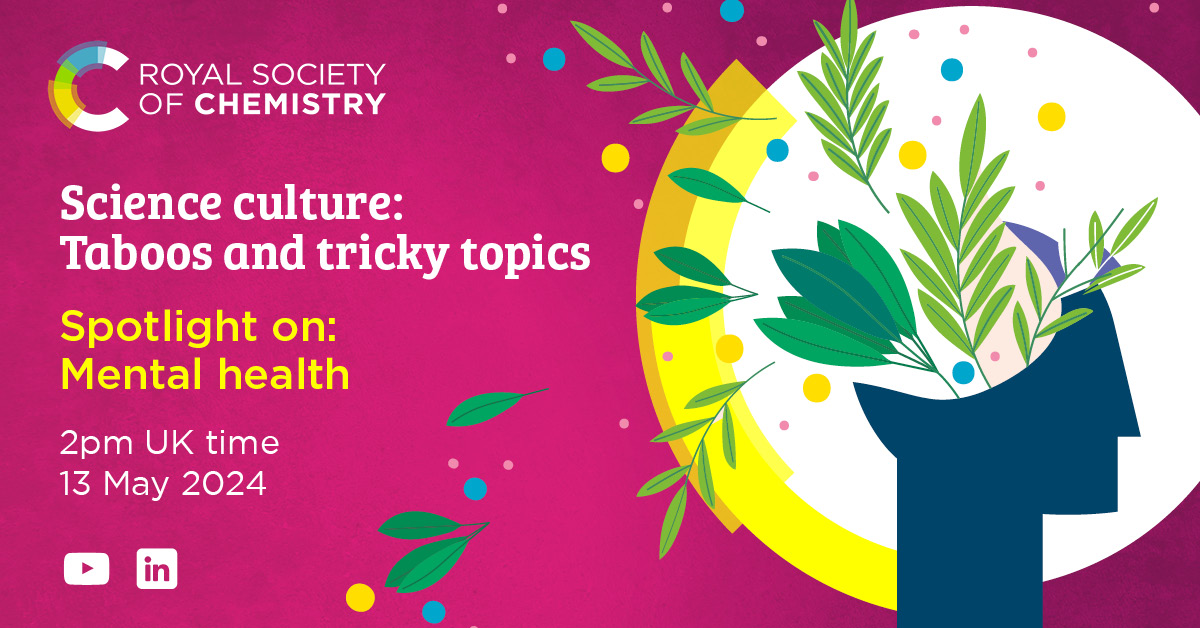 ROYAL SOCIETY OF CHEMISTRY

Science culture: Taboos and tricky topics

Spotlight on: Mental health

2pm UK time
13 May 2024

in